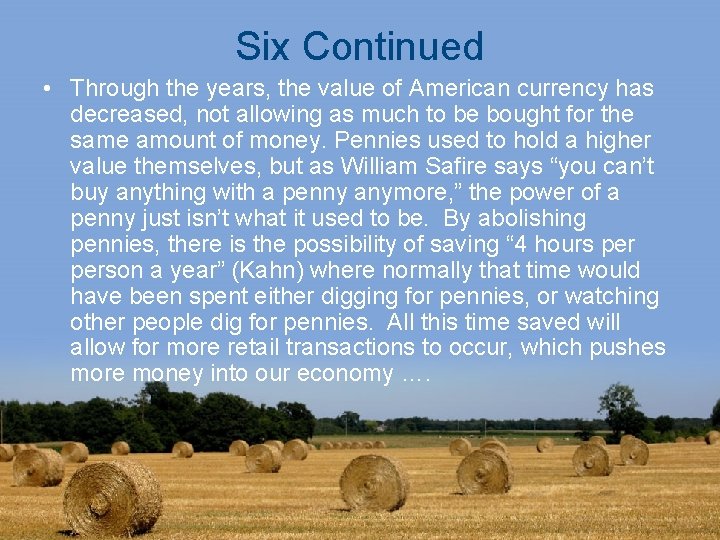 Six Continued

• Through the years, the value of American currency has decreased, not allowing as much to be bought for the same amount of money. Pennies used to hold a higher value themselves, but as William Safire says “you can’t buy anything with a penny anymore,” the power of a penny just isn’t what it used to be. By abolishing pennies, there is the possibility of saving “4 hours per person a year” (Kahn) where normally that time would have been spent either digging for pennies, or watching other people dig for pennies. All this time saved will allow for more retail transactions to occur, which pushes more money into our economy ….